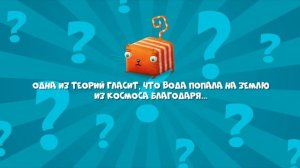 ОДНА ИЗ ТЕОРИЙ ГЛАСИТ, ЧТО ВОДА ПОПАЛА НА ЗЕМЛЮ ИЗ КОСМОСА БЛАГОДАРЯ...